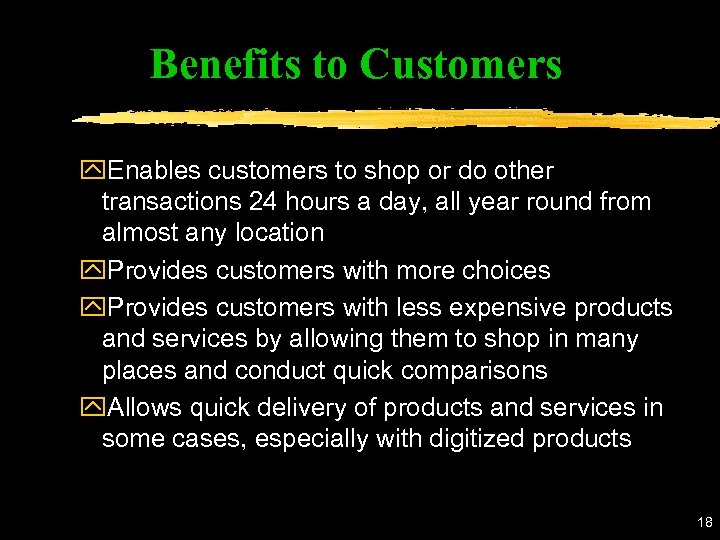 Benefits to Customers

Enables customers to shop or do other transactions 24 hours a day, all year round from almost any location

Provides customers with more choices

Provides customers with less expensive products and services by allowing them to shop in many places and conduct quick comparisons

Allows quick delivery of products and services in some cases, especially with digitized products

18